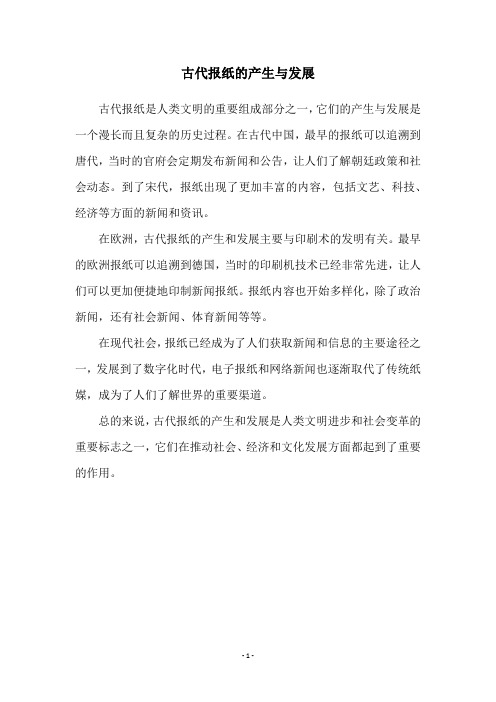 古代报纸的产生与发展

古代报纸是人类文明的重要组成部分之一，它们的产生与发展是一个漫长而且复杂的历史过程。在古代中国，最早的报纸可以追溯到唐代，当时的官府会定期发布新闻和公告，让人们了解朝廷政策和社会动态。到了宋代，报纸出现了更加丰富的内容，包括文艺、科技、经济等方面的新闻和资讯。

在欧洲，古代报纸的产生和发展主要与印刷术的发明有关。最早的欧洲报纸可以追溯到德国，当时的印刷机技术已经非常先进，让人们可以更加便捷地印制新闻报纸。报纸内容也开始多样化，除了政治新闻，还有社会新闻、体育新闻等等。

在现代社会，报纸已经成为了人们获取新闻和信息的主要途径之一，发展到了数字化时代，电子报纸和网络新闻也逐渐取代了传统纸媒，成为了人们了解世界的重要渠道。

总的来说，古代报纸的产生和发展是人类文明进步和社会变革的重要标志之一，它们在推动社会、经济和文化发展方面都起到了重要的作用。

- 1 -